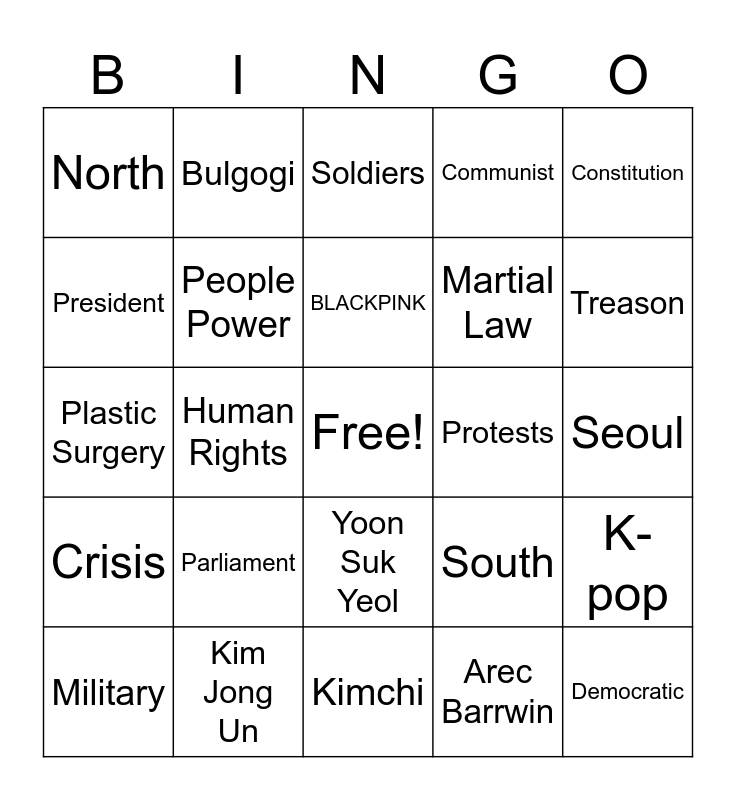 | B | I | N | G | O |
|---|---|---|---|---|
| North | Bulgogi | Soldiers | Communist | Constitution |
| President | People Power | BLACKPINK | Martial Law | Treason |
| Plastic Surgery | Human Rights | Free! | Protests | Seoul |
| Crisis | Parliament | Yoon Suk Yeol | South | K-pop |
| Military | Kim Jong Un | Kimchi | Arec Barrwin | Democratic |